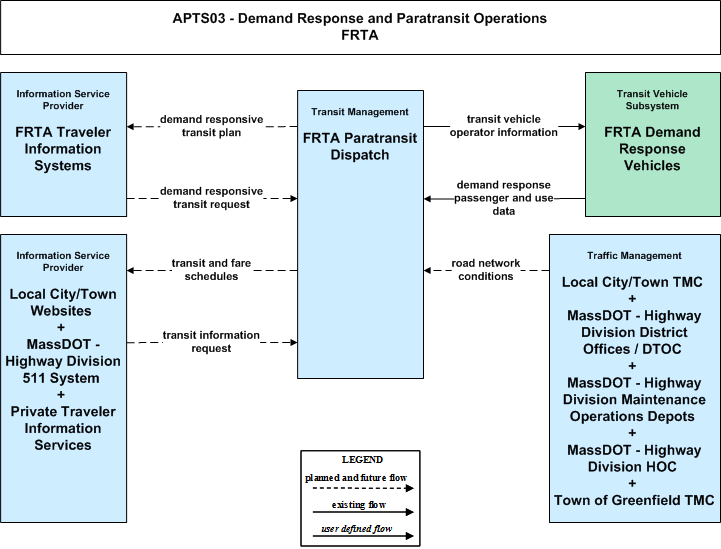 APTS03 - Demand Response and Paratransit Operations
FRTA

Information Service Provider

FRTA Traveler Information Systems

demand responsive transit plan

demand responsive transit request

Transit Management

FRTA Paratransit Dispatch

transit vehicle operator information

demand response passenger and use data

Transit Vehicle Subsystem

FRTA Demand Response Vehicles

Information Service Provider

Local City/Town Websites
+
MassDOT - Highway Division 511 System
+
Private Traveler Information Services

transit and fare schedules

transit information request

road network conditions

Traffic Management

Local City/Town TMC
+
MassDOT - Highway Division District Offices / DTOC
+
MassDOT - Highway Division Maintenance Operations Depots
+
MassDOT - Highway Division HOC
+
Town of Greenfield TMC

LEGEND
planned and future flow
existing flow
user defined flow